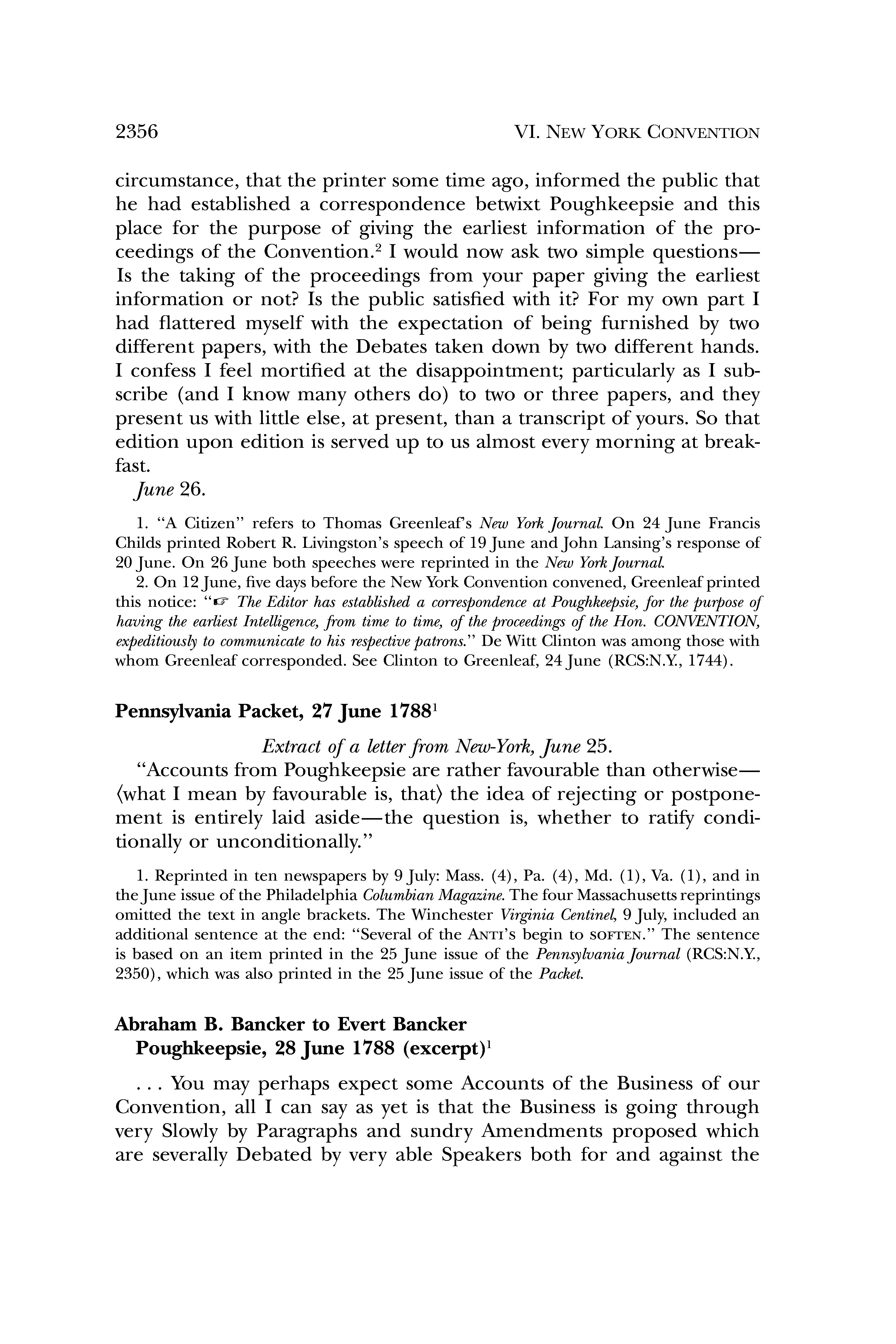 2356 VI. NEW YORK CONVENTION

circumstance, that the printer some time ago, informed the public that he had established a correspondence betwixt Poughkeepsie and this place for the purpose of giving the earliest information of the proceedings of the Convention.$^2$ I would now ask two simple questions—Is the taking of the proceedings from your paper giving the earliest information or not? Is the public satisfied with it? For my own part I had flattered myself with the expectation of being furnished by two different papers, with the Debates taken down by two different hands. I confess I feel mortified at the disappointment; particularly as I subscribe (and I know many others do) to two or three papers, and they present us with little else, at present, than a transcript of yours. So that edition upon edition is served up to us almost every morning at breakfast.

June 26.

1. "A Citizen" refers to Thomas Greenleaf's New York Journal. On 24 June Francis Childs printed Robert R. Livingston's speech of 19 June and John Lansing's response of 20 June. On 26 June both speeches were reprinted in the New York Journal.

2. On 12 June, five days before the New York Convention convened, Greenleaf printed this notice: "☞ The Editor has established a correspondence at Poughkeepsie, for the purpose of having the earliest Intelligence, from time to time, of the proceedings of the Hon. CONVENTION, expeditiously to communicate to his respective patrons." De Witt Clinton was among those with whom Greenleaf corresponded. See Clinton to Greenleaf, 24 June (RCS:N.Y., 1744).

Pennsylvania Packet, 27 June 1788$^1$

Extract of a letter from New-York, June 25.

"Accounts from Poughkeepsie are rather favourable than otherwise—⟨what I mean by favourable is, that⟩ the idea of rejecting or postponement is entirely laid aside—the question is, whether to ratify conditionally or unconditionally."

1. Reprinted in ten newspapers by 9 July: Mass. (4), Pa. (4), Md. (1), Va. (1), and in the June issue of the Philadelphia Columbian Magazine. The four Massachusetts reprintings omitted the text in angle brackets. The Winchester Virginia Centinel, 9 July, included an additional sentence at the end: "Several of the ANTI's begin to SOFTEN." The sentence is based on an item printed in the 25 June issue of the Pennsylvania Journal (RCS:N.Y., 2350), which was also printed in the 25 June issue of the Packet.

Abraham B. Bancker to Evert Bancker
Poughkeepsie, 28 June 1788 (excerpt)$^1$

. . . You may perhaps expect some Accounts of the Business of our Convention, all I can say as yet is that the Business is going through very Slowly by Paragraphs and sundry Amendments proposed which are severally Debated by very able Speakers both for and against the